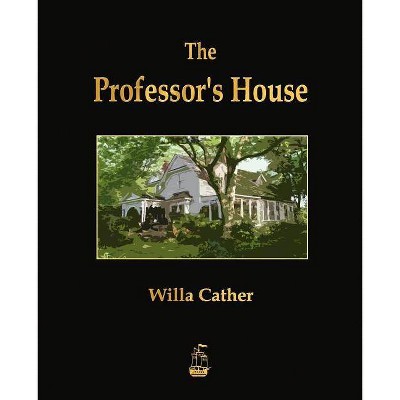 The
Professor's House

Willa Cather